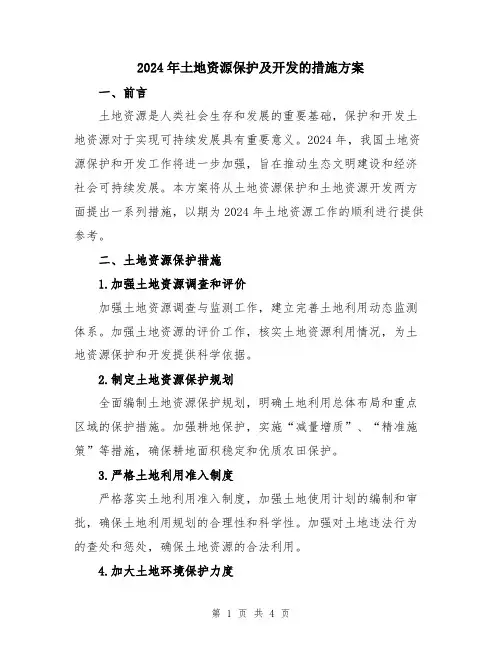 2024年土地资源保护及开发的措施方案

一、前言

土地资源是人类社会生存和发展的重要基础，保护和开发土地资源对于实现可持续发展具有重要意义。2024年，我国土地资源保护和开发工作将进一步加强，旨在推动生态文明建设和经济社会可持续发展。本方案将从土地资源保护和土地资源开发两方面提出一系列措施，以期为2024年土地资源工作的顺利进行提供参考。

二、土地资源保护措施

1.加强土地资源调查和评价

加强土地资源调查与监测工作，建立完善土地利用动态监测体系。加强土地资源的评价工作，核实土地资源利用情况，为土地资源保护和开发提供科学依据。

2.制定土地资源保护规划

全面编制土地资源保护规划，明确土地利用总体布局和重点区域的保护措施。加强耕地保护，实施“减量增质”、“精准施策”等措施，确保耕地面积稳定和优质农田保护。

3.严格土地利用准入制度

严格落实土地利用准入制度，加强土地使用计划的编制和审批，确保土地利用规划的合理性和科学性。加强对土地违法行为的查处和惩处，确保土地资源的合法利用。

4.加大土地环境保护力度

第 1 页 共 4 页